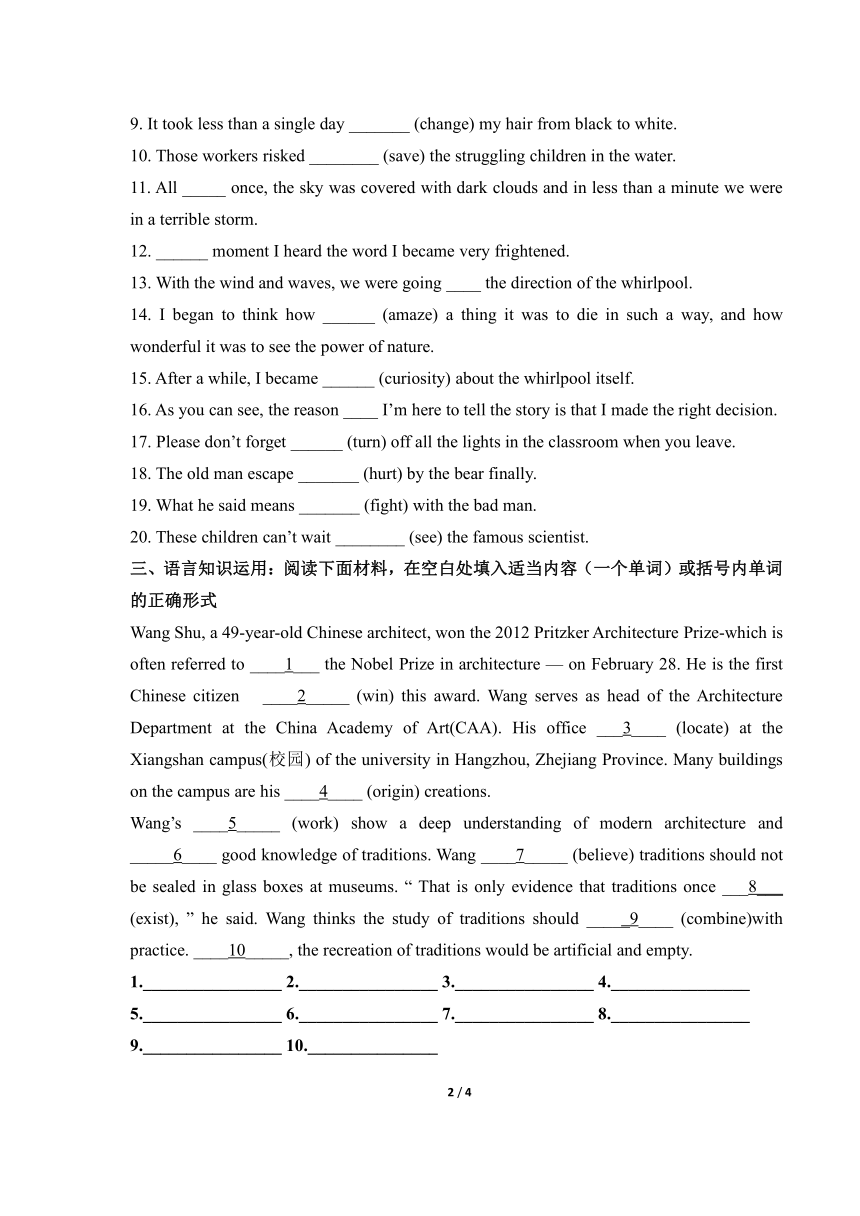 9. It took less than a single day _______ (change) my hair from black to white.

10. Those workers risked ________ (save) the struggling children in the water.

11. All _____ once, the sky was covered with dark clouds and in less than a minute we were in a terrible storm.

12. ______ moment I heard the word I became very frightened.

13. With the wind and waves, we were going ____ the direction of the whirlpool.

14. I began to think how ______ (amaze) a thing it was to die in such a way, and how wonderful it was to see the power of nature.

15. After a while, I became ______ (curiosity) about the whirlpool itself.

16. As you can see, the reason ____ I'm here to tell the story is that I made the right decision.

17. Please don't forget ______ (turn) off all the lights in the classroom when you leave.

18. The old man escape _______ (hurt) by the bear finally.

19. What he said means _______ (fight) with the bad man.

20. These children can't wait ________ (see) the famous scientist.

三、语言知识运用：阅读下面材料，在空白处填入适当内容（一个单词）或括号内单词的正确形式

Wang Shu, a 49-year-old Chinese architect, won the 2012 Pritzker Architecture Prize-which is often referred to ____1___ the Nobel Prize in architecture — on February 28. He is the first Chinese citizen ____2_____ (win) this award. Wang serves as head of the Architecture Department at the China Academy of Art(CAA). His office ___3____ (locate) at the Xiangshan campus(校园) of the university in Hangzhou, Zhejiang Province. Many buildings on the campus are his ____4____ (origin) creations.

Wang's ____5_____ (work) show a deep understanding of modern architecture and _____6____ good knowledge of traditions. Wang ____7_____ (believe) traditions should not be sealed in glass boxes at museums. " That is only evidence that traditions once ___8___ (exist), " he said. Wang thinks the study of traditions should _____9____ (combine)with practice. ____10_____, the recreation of traditions would be artificial and empty.

1.________________ 2.________________ 3.________________ 4.________________

5.________________ 6.________________ 7.________________ 8.________________

9.________________ 10.________________

2 / 4